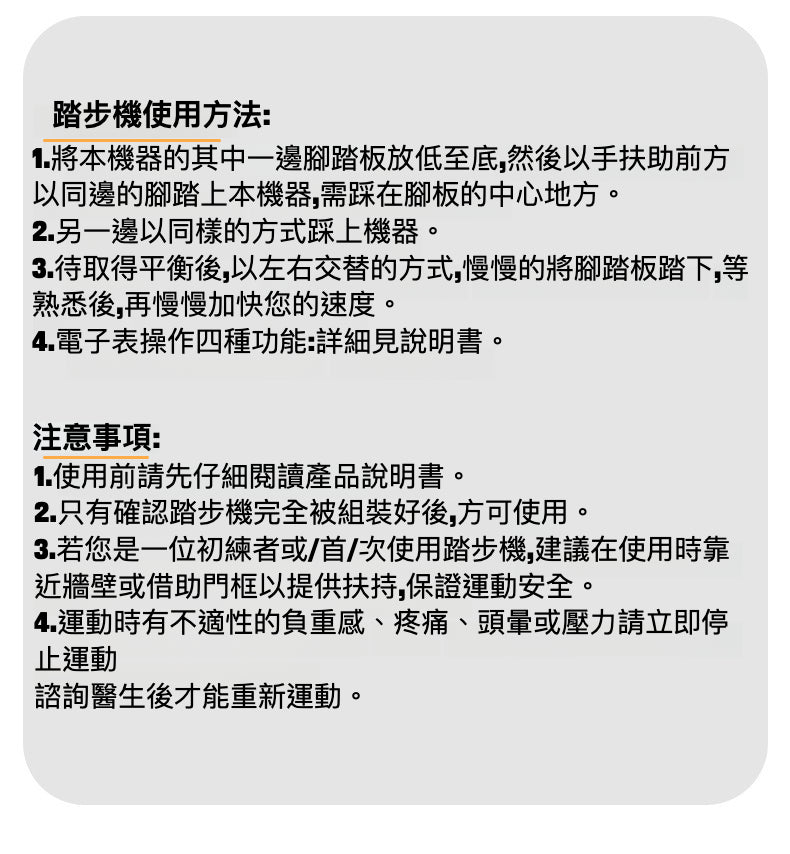 踏步機使用方法:

1.將本機器的其中一邊腳踏板放低至底,然後以手扶助前方以同邊的腳踏上本機器,需踩在腳板的中心地方。
2.另一邊以同樣的方式踩上機器。
3.待取得平衡後,以左右交替的方式,慢慢的將腳踏板踏下,等熟悉後,再慢慢加快您的速度。
4.電子表操作四種功能:詳細見說明書。

注意事項:

1.使用前請先仔細閱讀產品說明書。
2.只有確認踏步機完全被組裝好後,方可使用。
3.若您是一位初練者或/首/次使用踏步機,建議在使用時靠近牆壁或借助門框以提供扶持,保證運動安全。
4.運動時有不適性的負重感、疼痛、頭暈或壓力請立即停止運動
諮詢醫生後才能重新運動。